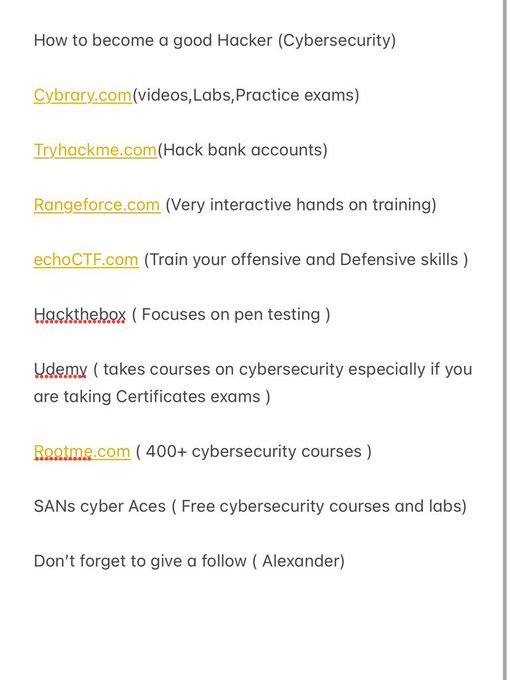 How to become a good Hacker (Cybersecurity)

Cybrary.com(videos,Labs,Practice exams)

Tryhackme.com(Hack bank accounts)

Rangeforce.com (Very interactive hands on training)

echoCTF.com (Train your offensive and Defensive skills )

Hackthebox ( Focuses on pen testing )

Udemy ( takes courses on cybersecurity especially if you are taking Certificates exams )

Rootme.com ( 400+ cybersecurity courses )

SANs cyber Aces ( Free cybersecurity courses and labs)

Don't forget to give a follow ( Alexander)